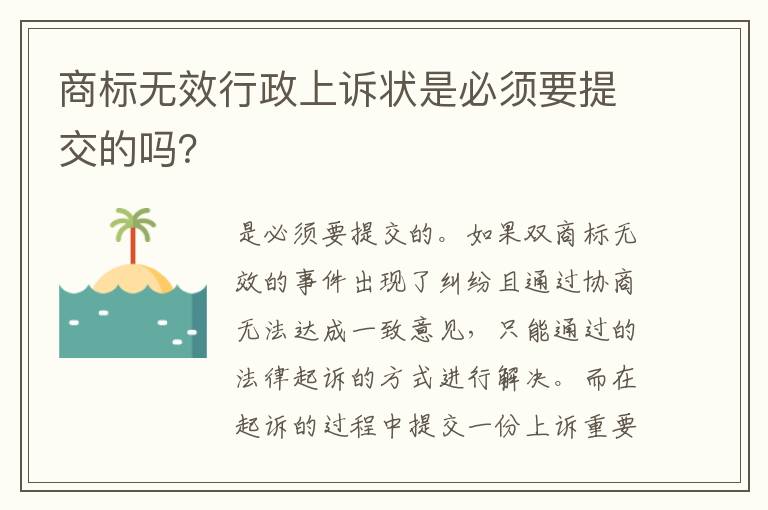 商标无效行政上诉状是必须要提交的吗?

是必须要提交的。如果双商标无效的事件出现了纠纷且通过协商无法达成一致意见，只能通过的法律起诉的方式进行解决。而在起诉的过程中提交一份上诉重要